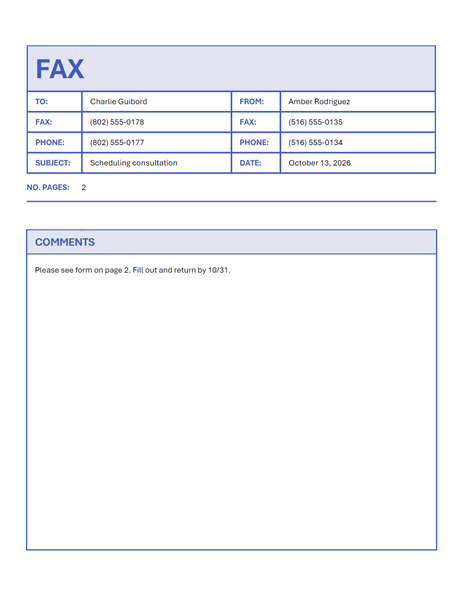 FAX

| TO: | Charlie Guibord | FROM: | Amber Rodriguez |
|---|---|---|---|
| FAX: | (802) 555-0178 | FAX: | (516) 555-0135 |
| PHONE: | (802) 555-0177 | PHONE: | (516) 555-0134 |
| SUBJECT: | Scheduling consultation | DATE: | October 13, 2026 |

NO. PAGES: 2

COMMENTS

Please see form on page 2. Fill out and return by 10/31.